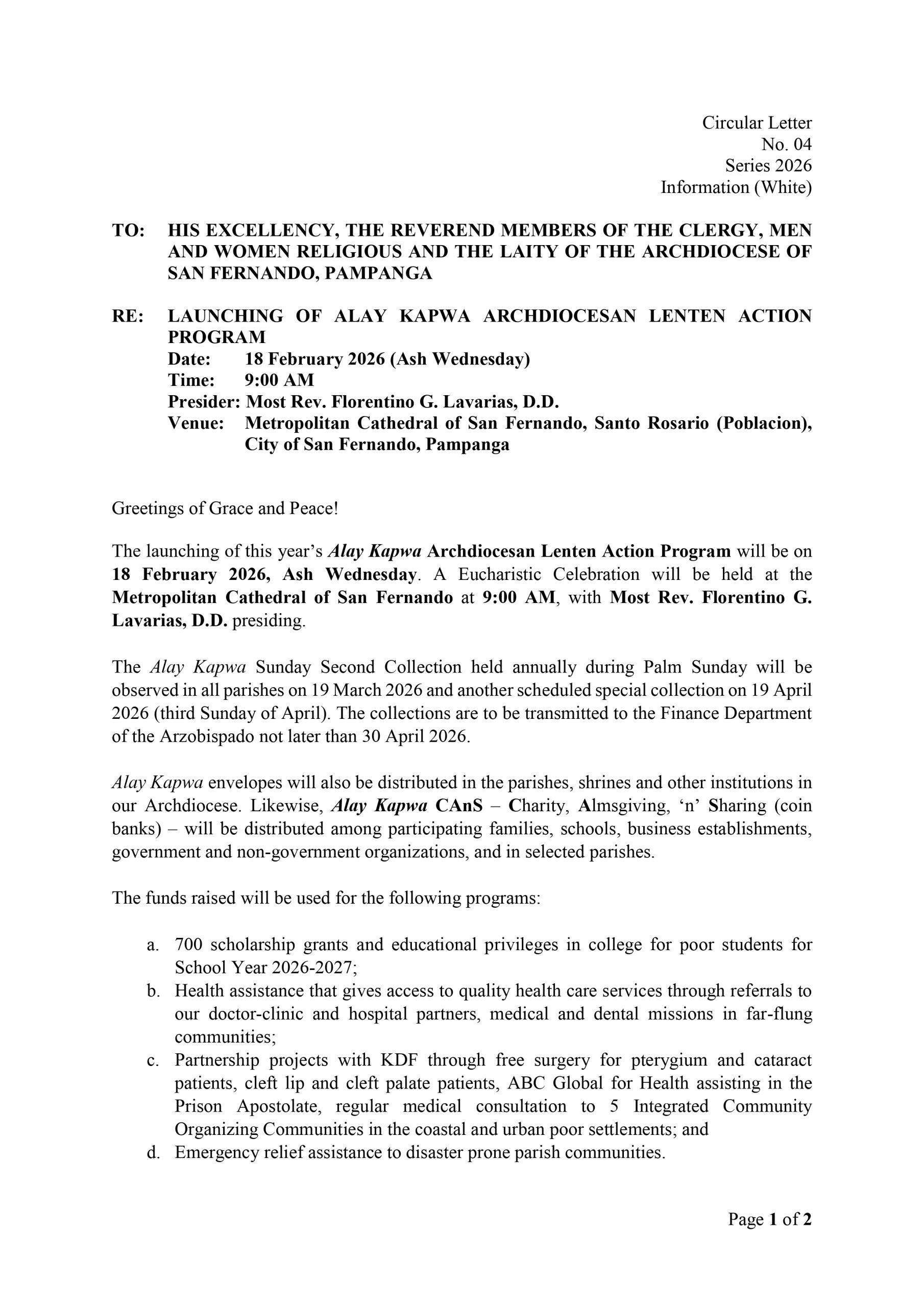 Circular Letter
No. 04
Series 2026
Information (White)

TO: HIS EXCELLENCY, THE REVEREND MEMBERS OF THE CLERGY, MEN AND WOMEN RELIGIOUS AND THE LAITY OF THE ARCHDIOCESE OF SAN FERNANDO, PAMPANGA

RE: LAUNCHING OF ALAY KAPWA ARCHDIOCESAN LENTEN ACTION PROGRAM
Date: 18 February 2026 (Ash Wednesday)
Time: 9:00 AM
Presider: Most Rev. Florentino G. Lavarias, D.D.
Venue: Metropolitan Cathedral of San Fernando, Santo Rosario (Poblacion), City of San Fernando, Pampanga

Greetings of Grace and Peace!

The launching of this year's Alay Kapwa Archdiocesan Lenten Action Program will be on 18 February 2026, Ash Wednesday. A Eucharistic Celebration will be held at the Metropolitan Cathedral of San Fernando at 9:00 AM, with Most Rev. Florentino G. Lavarias, D.D. presiding.

The Alay Kapwa Sunday Second Collection held annually during Palm Sunday will be observed in all parishes on 19 March 2026 and another scheduled special collection on 19 April 2026 (third Sunday of April). The collections are to be transmitted to the Finance Department of the Arzobispado not later than 30 April 2026.

Alay Kapwa envelopes will also be distributed in the parishes, shrines and other institutions in our Archdiocese. Likewise, Alay Kapwa CAnS – Charity, Almsgiving, 'n' Sharing (coin banks) – will be distributed among participating families, schools, business establishments, government and non-government organizations, and in selected parishes.

The funds raised will be used for the following programs:

a. 700 scholarship grants and educational privileges in college for poor students for School Year 2026-2027;
b. Health assistance that gives access to quality health care services through referrals to our doctor-clinic and hospital partners, medical and dental missions in far-flung communities;
c. Partnership projects with KDF through free surgery for pterygium and cataract patients, cleft lip and cleft palate patients, ABC Global for Health assisting in the Prison Apostolate, regular medical consultation to 5 Integrated Community Organizing Communities in the coastal and urban poor settlements; and
d. Emergency relief assistance to disaster prone parish communities.

Page 1 of 2